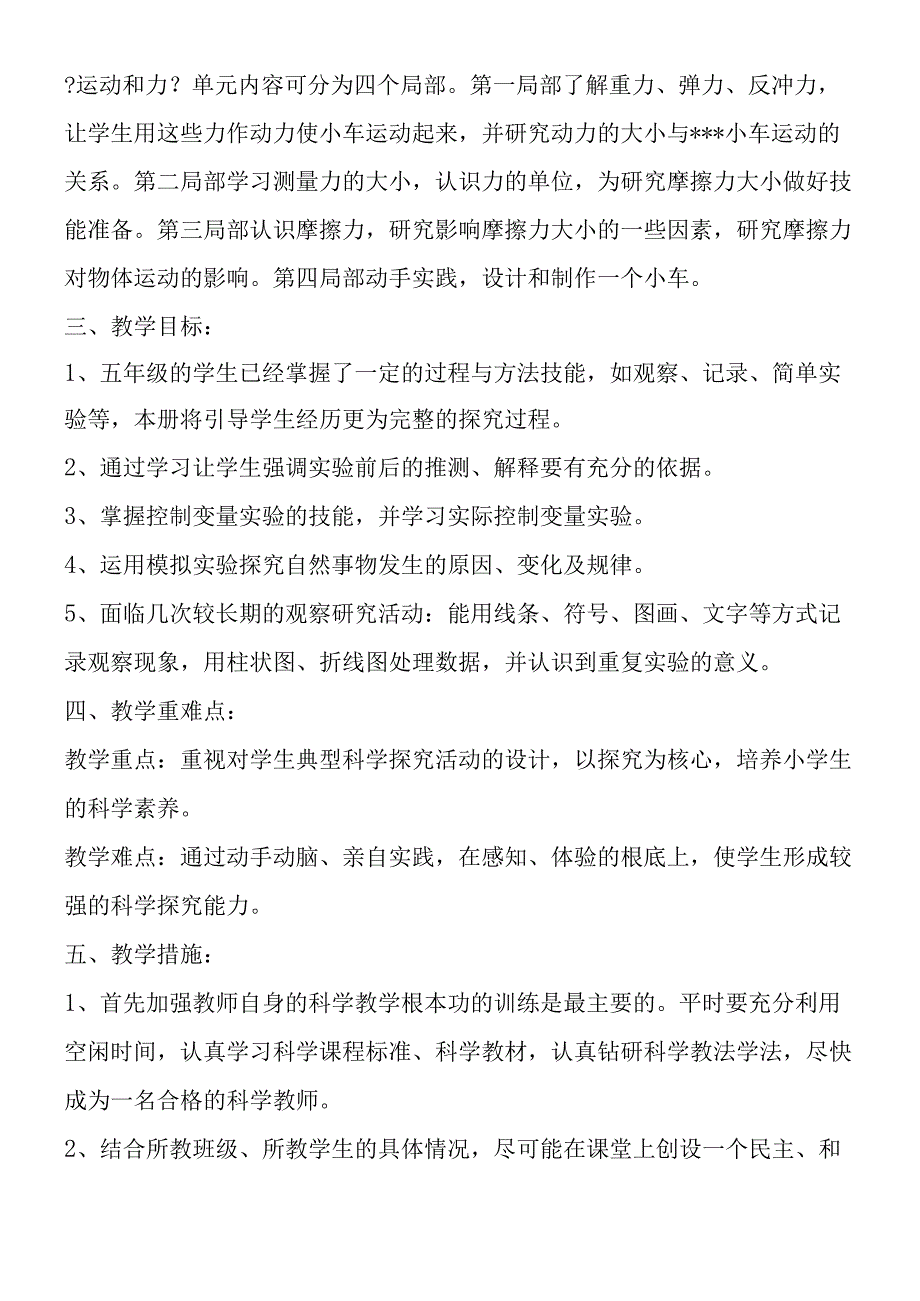 ?运动和力？单元内容可分为四个局部。第一局部了解重力、弹力、反冲力，让学生用这些力作动力使小车运动起来，并研究动力的大小与***小车运动的关系。第二局部学习测量力的大小，认识力的单位，为研究摩擦力大小做好技能准备。第三局部认识摩擦力，研究影响摩擦力大小的一些因素，研究摩擦力对物体运动的影响。第四局部动手实践，设计和制作一个小车。

三、教学目标：

1、五年级的学生已经掌握了一定的过程与方法技能，如观察、记录、简单实验等，本册将引导学生经历更为完整的探究过程。

2、通过学习让学生强调实验前后的推测、解释要有充分的依据。

3、掌握控制变量实验的技能，并学习实际控制变量实验。

4、运用模拟实验探究自然事物发生的原因、变化及规律。

5、面临几次较长期的观察研究活动：能用线条、符号、图画、文字等方式记录观察现象，用柱状图、折线图处理数据，并认识到重复实验的意义。

四、教学重难点：

教学重点：重视对学生典型科学探究活动的设计，以探究为核心，培养小学生的科学素养。

教学难点：通过动手动脑、亲自实践，在感知、体验的根底上，使学生形成较强的科学探究能力。

五、教学措施：

1、首先加强教师自身的科学教学根本功的训练是最主要的。平时要充分利用空闲时间，认真学习科学课程标准、科学教材，认真钻研科学教法学法，尽快成为一名合格的科学教师。

2、结合所教班级、所教学生的具体情况，尽可能在课堂上创设一个民主、和